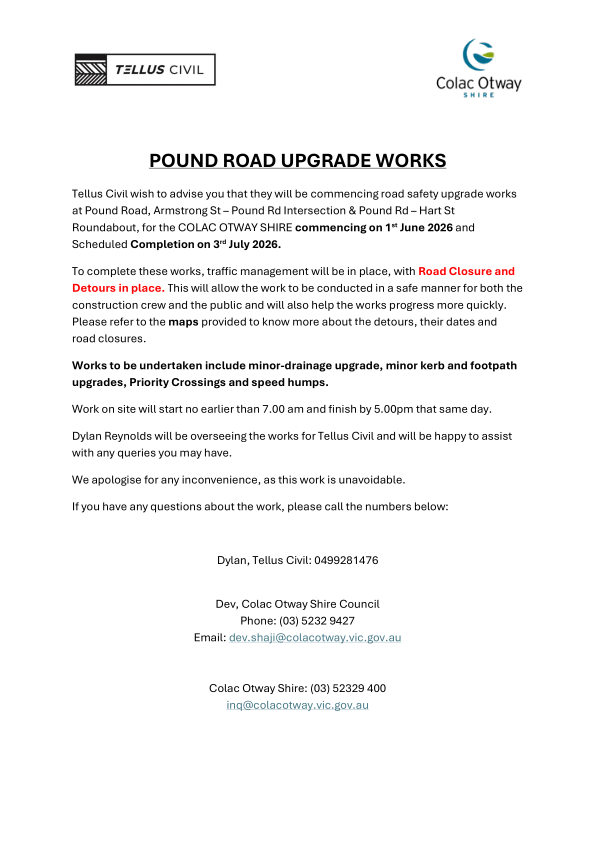 TELLUS CIVIL

Colac Otway SHIRE

POUND ROAD UPGRADE WORKS

Tellus Civil wish to advise you that they will be commencing road safety upgrade works at Pound Road, Armstrong St – Pound Rd Intersection & Pound Rd – Hart St Roundabout, for the COLAC OTWAY SHIRE commencing on 1st June 2026 and Scheduled Completion on 3rd July 2026.

To complete these works, traffic management will be in place, with Road Closure and Detours in place. This will allow the work to be conducted in a safe manner for both the construction crew and the public and will also help the works progress more quickly. Please refer to the maps provided to know more about the detours, their dates and road closures.

Works to be undertaken include minor-drainage upgrade, minor kerb and footpath upgrades, Priority Crossings and speed humps.

Work on site will start no earlier than 7.00 am and finish by 5.00pm that same day.

Dylan Reynolds will be overseeing the works for Tellus Civil and will be happy to assist with any queries you may have.

We apologise for any inconvenience, as this work is unavoidable.

If you have any questions about the work, please call the numbers below:

Dylan, Tellus Civil: 0499281476

Dev, Colac Otway Shire Council
Phone: (03) 5232 9427
Email: dev.shaji@colacotway.vic.gov.au

Colac Otway Shire: (03) 52329 400
inq@colacotway.vic.gov.au